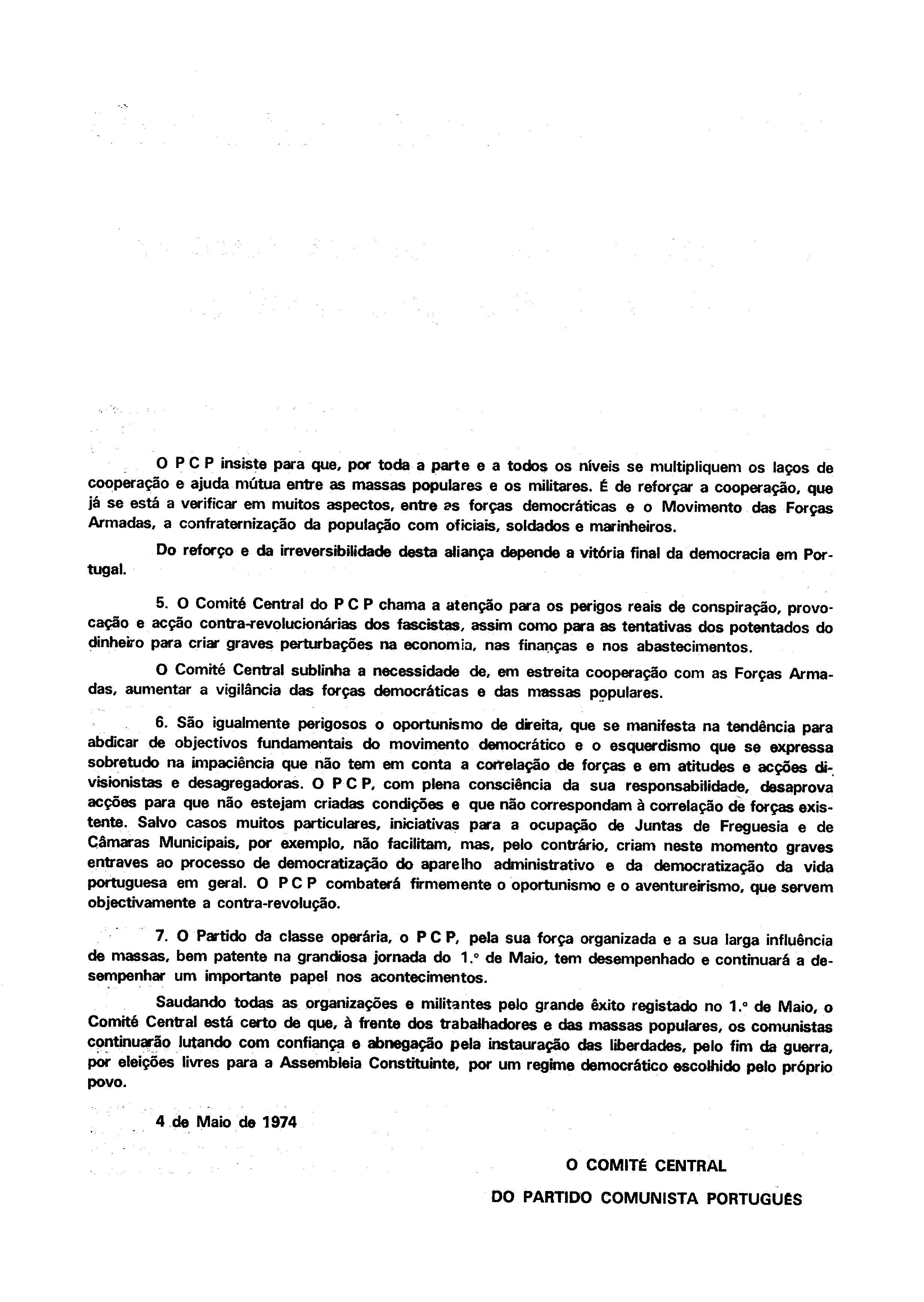 O P C P insiste para que, por toda a parte e a todos os níveis se multipliquem os laços de cooperação e ajuda mútua entre as massas populares e os militares. É de reforçar a cooperação, que já se está a verificar em muitos aspectos, entre as forças democráticas e o Movimento das Forças Armadas, a confraternização da população com oficiais, soldados e marinheiros.

Do reforço e da irreversibilidade desta aliança depende a vitória final da democracia em Portugal.

5. O Comité Central do P C P chama a atenção para os perigos reais de conspiração, provocação e acção contra-revolucionárias dos fascistas, assim como para as tentativas dos potentados do dinheiro para criar graves perturbações na economia, nas finanças e nos abastecimentos.

O Comité Central sublinha a necessidade de, em estreita cooperação com as Forças Armadas, aumentar a vigilância das forças democráticas e das massas populares.

6. São igualmente perigosos o oportunismo de direita, que se manifesta na tendência para abdicar de objectivos fundamentais do movimento democrático e o esquerdismo que se expressa sobretudo na impaciência que não tem em conta a correlação de forças e em atitudes e acções divisionistas e desagregadoras. O P C P, com plena consciência da sua responsabilidade, desaprova acções para que não estejam criadas condições e que não correspondam à correlação de forças existente. Salvo casos muitos particulares, iniciativas para a ocupação de Juntas de Freguesia e de Câmaras Municipais, por exemplo, não facilitam, mas, pelo contrário, criam neste momento graves entraves ao processo de democratização do aparelho administrativo e da democratização da vida portuguesa em geral. O P C P combaterá firmemente o oportunismo e o aventureirismo, que servem objectivamente a contra-revolução.

7. O Partido da classe operária, o P C P, pela sua força organizada e a sua larga influência de massas, bem patente na grandiosa jornada do 1.º de Maio, tem desempenhado e continuará a desempenhar um importante papel nos acontecimentos.

Saudando todas as organizações e militantes pelo grande êxito registado no 1.º de Maio, o Comité Central está certo de que, à frente dos trabalhadores e das massas populares, os comunistas continuarão lutando com confiança e abnegação pela instauração das liberdades, pelo fim da guerra, por eleições livres para a Assembleia Constituinte, por um regime democrático escolhido pelo próprio povo.

4 de Maio de 1974

O COMITÉ CENTRAL

DO PARTIDO COMUNISTA PORTUGUÊS